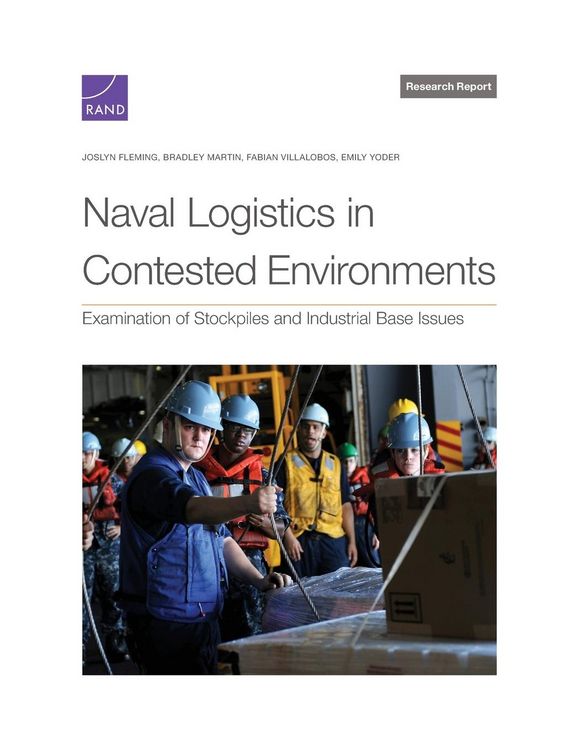 RAND

Research Report

JOSLYN FLEMING, BRADLEY MARTIN, FABIAN VILLALOBOS, EMILY YODER

Naval Logistics in Contested Environments

Examination of Stockpiles and Industrial Base Issues